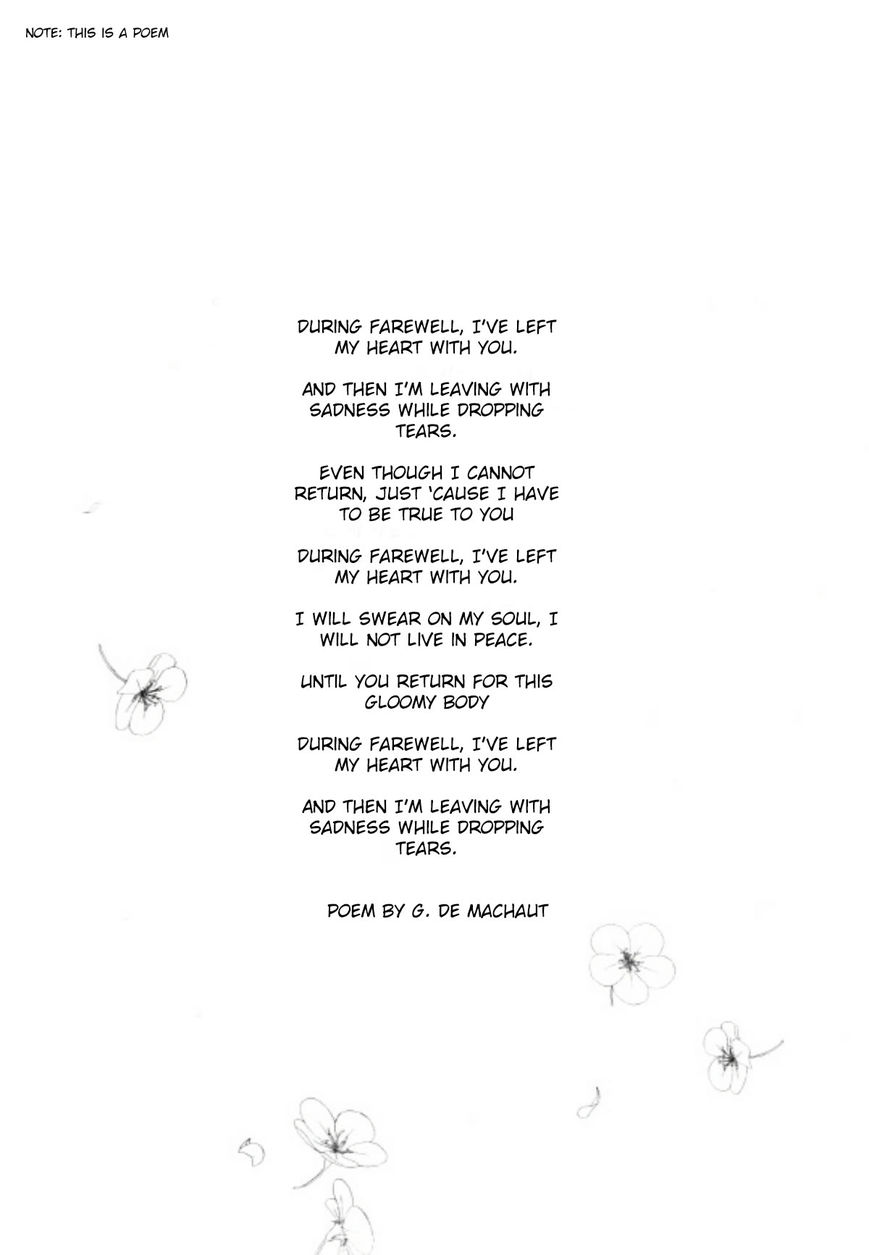 NOTE: THIS IS A POEM

DURING FAREWELL, I'VE LEFT
MY HEART WITH YOU.

AND THEN I'M LEAVING WITH
SADNESS WHILE DROPPING
TEARS.

EVEN THOUGH I CANNOT
RETURN, JUST 'CAUSE I HAVE
TO BE TRUE TO YOU

DURING FAREWELL, I'VE LEFT
MY HEART WITH YOU.

I WILL SWEAR ON MY SOUL, I
WILL NOT LIVE IN PEACE.

UNTIL YOU RETURN FOR THIS
GLOOMY BODY

DURING FAREWELL, I'VE LEFT
MY HEART WITH YOU.

AND THEN I'M LEAVING WITH
SADNESS WHILE DROPPING
TEARS.

POEM BY G. DE MACHAUT